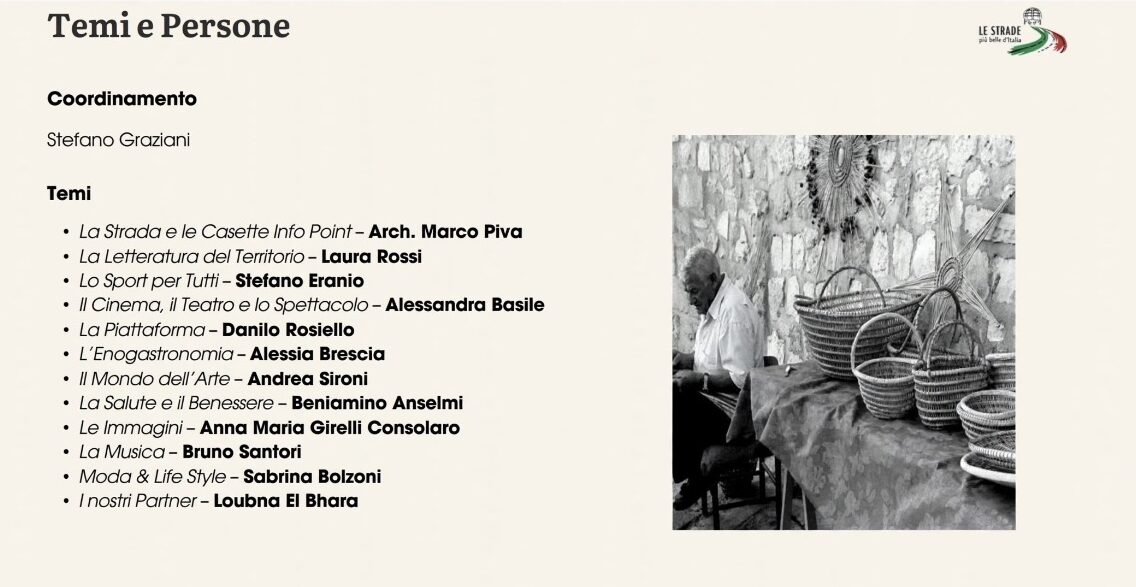 Temi e Persone

LE STRADE
più belle d'Italia

Coordinamento

Stefano Graziani

Temi

• La Strada e le Casette Info Point – Arch. Marco Piva
• La Letteratura del Territorio – Laura Rossi
• Lo Sport per Tutti – Stefano Eranio
• Il Cinema, il Teatro e lo Spettacolo – Alessandra Basile
• La Piattaforma – Danilo Rosiello
• L'Enogastronomia – Alessia Brescia
• Il Mondo dell'Arte – Andrea Sironi
• La Salute e il Benessere – Beniamino Anselmi
• Le Immagini – Anna Maria Girelli Consolaro
• La Musica – Bruno Santori
• Moda & Life Style – Sabrina Bolzoni
• I nostri Partner – Loubna El Bhara